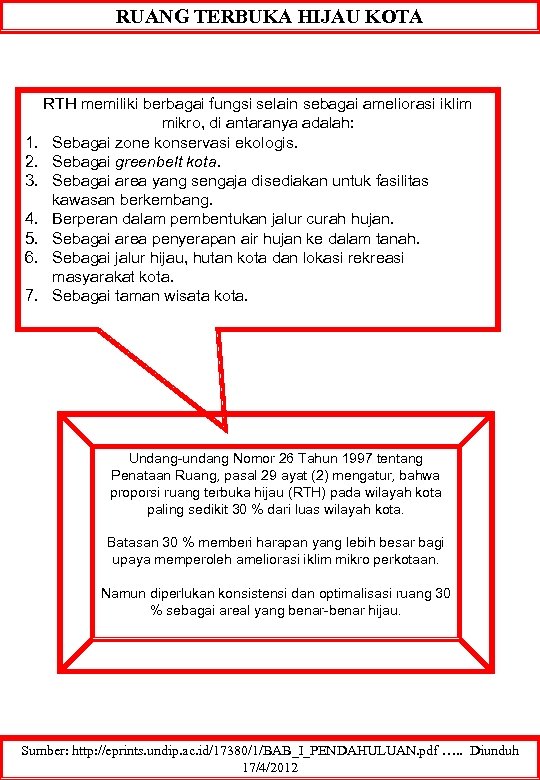 RUANG TERBUKA HIJAU KOTA

RTH memiliki berbagai fungsi selain sebagai ameliorasi iklim mikro, di antaranya adalah:
1. Sebagai zone konservasi ekologis.
2. Sebagai greenbelt kota.
3. Sebagai area yang sengaja disediakan untuk fasilitas kawasan berkembang.
4. Berperan dalam pembentukan jalur curah hujan.
5. Sebagai area penyerapan air hujan ke dalam tanah.
6. Sebagai jalur hijau, hutan kota dan lokasi rekreasi masyarakat kota.
7. Sebagai taman wisata kota.

Undang-undang Nomor 26 Tahun 1997 tentang Penataan Ruang, pasal 29 ayat (2) mengatur, bahwa proporsi ruang terbuka hijau (RTH) pada wilayah kota paling sedikit 30 % dari luas wilayah kota.

Batasan 30 % memberi harapan yang lebih besar bagi upaya memperoleh ameliorasi iklim mikro perkotaan.

Namun diperlukan konsistensi dan optimalisasi ruang 30 % sebagai areal yang benar-benar hijau.

Sumber: http://eprints.undip.ac.id/17380/1/BAB_I_PENDAHULUAN.pdf ….. Diunduh 17/4/2012